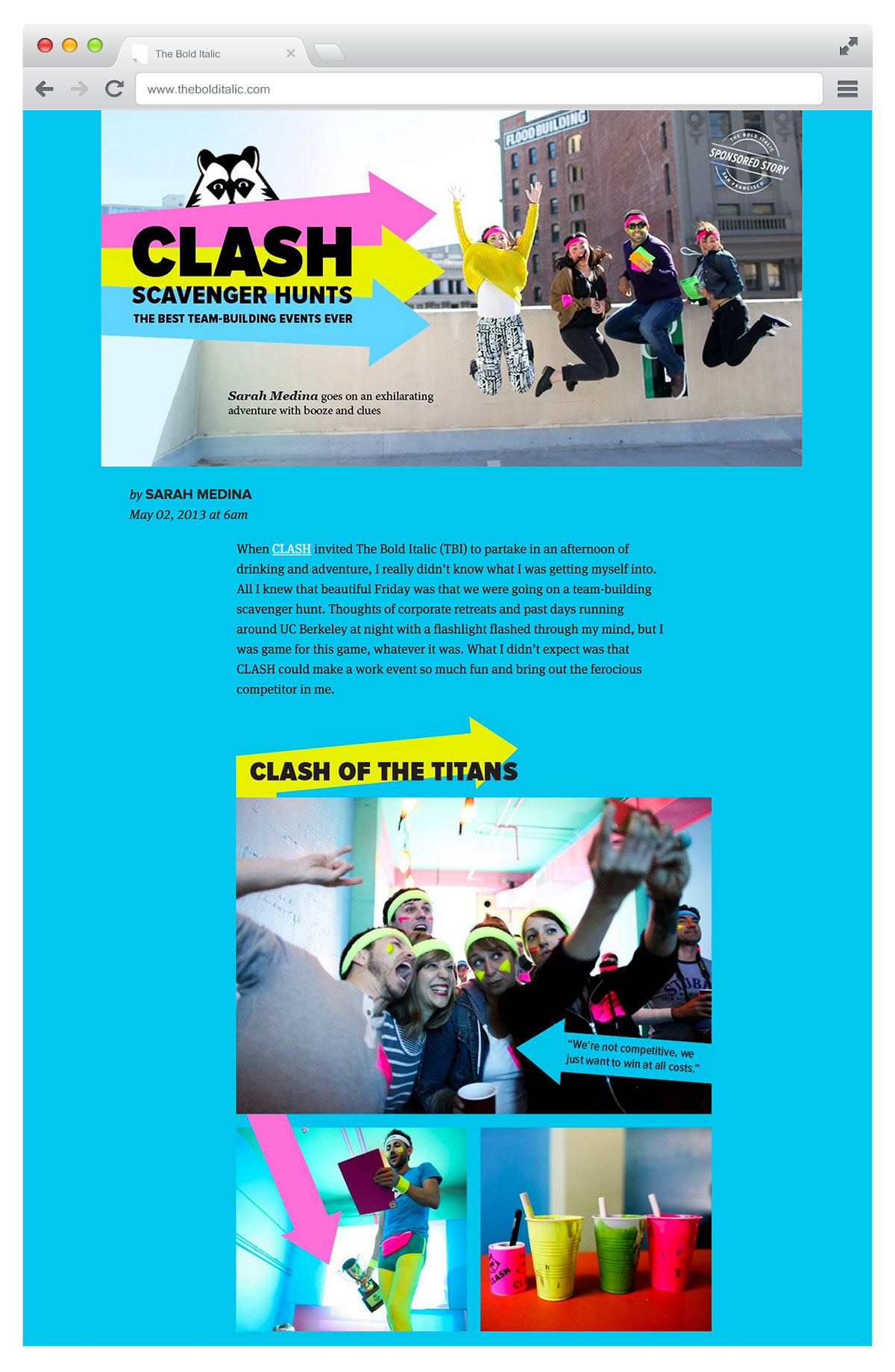 The Bold Italic

www.thebolditalic.com

FLOOD BUILDING

THE BOLD ITALIC SPONSORED STORY SAN FRANCISCO

CLASH

SCAVENGER HUNTS

THE BEST TEAM-BUILDING EVENTS EVER

Sarah Medina goes on an exhilarating adventure with booze and clues

by SARAH MEDINA
May 02, 2013 at 6am

When CLASH invited The Bold Italic (TBI) to partake in an afternoon of drinking and adventure, I really didn't know what I was getting myself into. All I knew that beautiful Friday was that we were going on a team-building scavenger hunt. Thoughts of corporate retreats and past days running around UC Berkeley at night with a flashlight flashed through my mind, but I was game for this game, whatever it was. What I didn't expect was that CLASH could make a work event so much fun and bring out the ferocious competitor in me.

CLASH OF THE TITANS

"We're not competitive, we just want to win at all costs."

CLASH